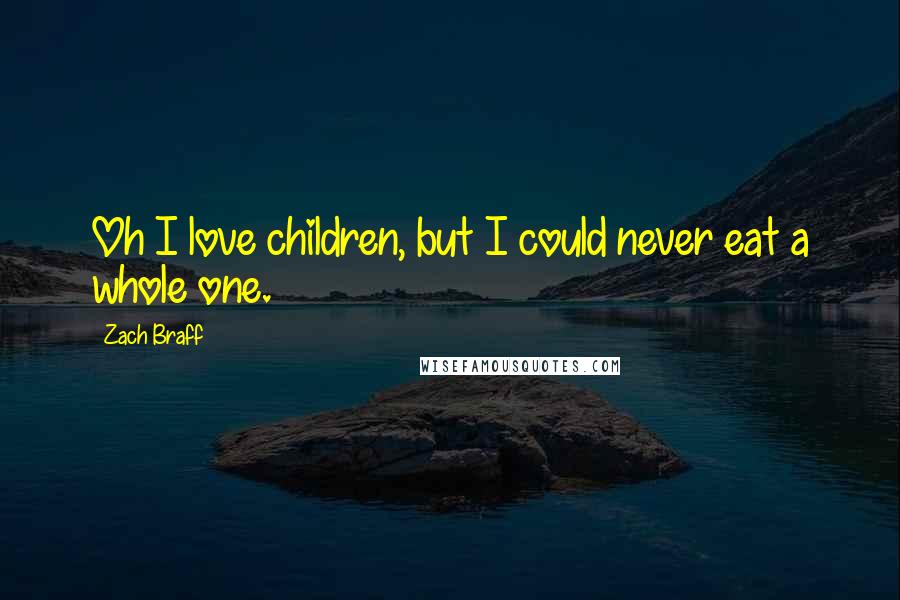 Oh I love children, but I could never eat a whole one.

Zach Braff

WISEFAMOUSQUOTES.COM